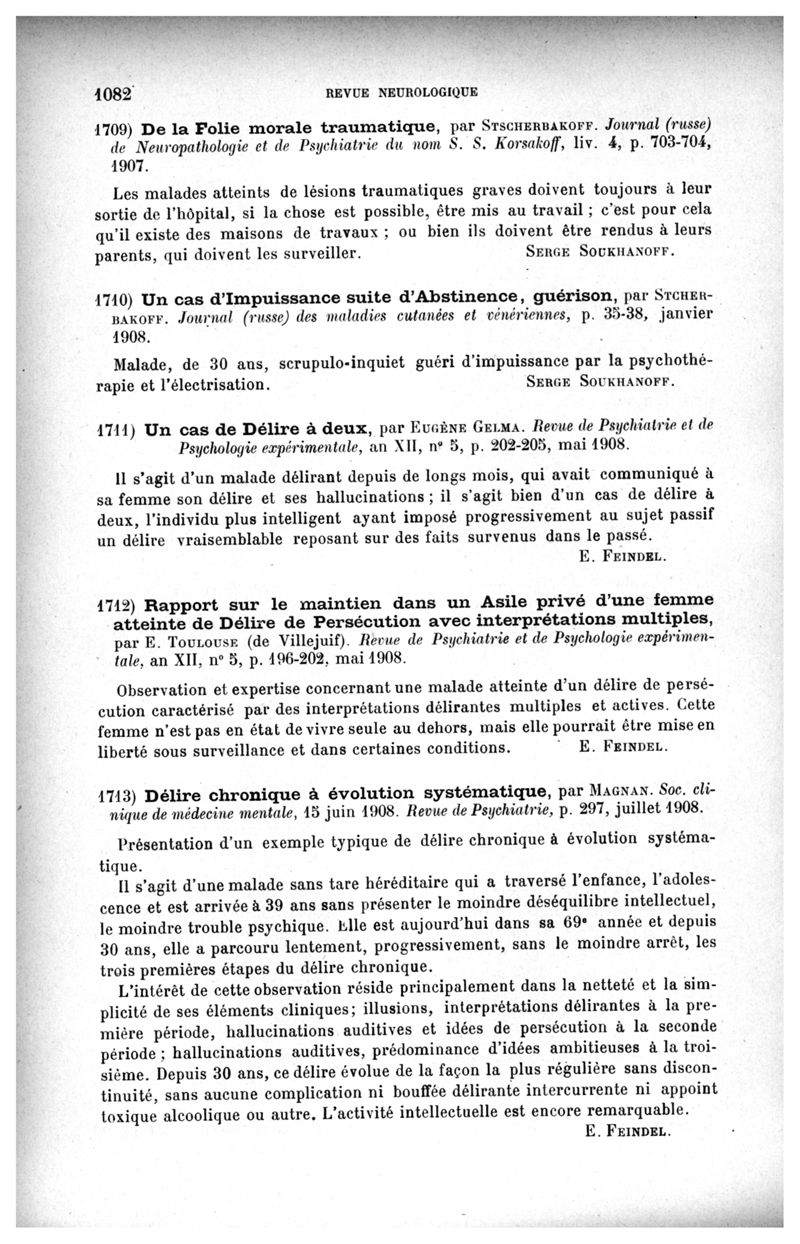 1082 REVUE NEUROLOGIQUE

1709) De la Folie morale traumatique, par Stscherbakoff. Journal (russe) de Neuropathologie et de Psychiatrie du nom S. S. Korsakoff, liv. 4, p. 703-704, 1907.

Les malades atteints de lésions traumatiques graves doivent toujours à leur sortie de l'hôpital, si la chose est possible, être mis au travail ; c'est pour cela qu'il existe des maisons de travaux ; ou bien ils doivent être rendus à leurs parents, qui doivent les surveiller. Serge Soukhanoff.

1710) Un cas d'Impuissance suite d'Abstinence, guérison, par Stcherbakoff. Journal (russe) des maladies cutanées et vénériennes, p. 35-38, janvier 1908.

Malade, de 30 ans, scrupulo-inquiet guéri d'impuissance par la psychothérapie et l'électrisation. Serge Soukhanoff.

1711) Un cas de Délire à deux, par Eugène Gelma. Revue de Psychiatrie et de Psychologie expérimentale, an XII, n° 5, p. 202-205, mai 1908.

Il s'agit d'un malade délirant depuis de longs mois, qui avait communiqué à sa femme son délire et ses hallucinations ; il s'agit bien d'un cas de délire à deux, l'individu plus intelligent ayant imposé progressivement au sujet passif un délire vraisemblable reposant sur des faits survenus dans le passé.
E. Feindel.

1712) Rapport sur le maintien dans un Asile privé d'une femme atteinte de Délire de Persécution avec interprétations multiples, par E. Toulouse (de Villejuif). Revue de Psychiatrie et de Psychologie expérimentale, an XII, n° 5, p. 196-202, mai 1908.

Observation et expertise concernant une malade atteinte d'un délire de persécution caractérisé par des interprétations délirantes multiples et actives. Cette femme n'est pas en état de vivre seule au dehors, mais elle pourrait être mise en liberté sous surveillance et dans certaines conditions. E. Feindel.

1713) Délire chronique à évolution systématique, par Magnan. Soc. clinique de médecine mentale, 15 juin 1908. Revue de Psychiatrie, p. 297, juillet 1908.

Présentation d'un exemple typique de délire chronique à évolution systématique.

Il s'agit d'une malade sans tare héréditaire qui a traversé l'enfance, l'adolescence et est arrivée à 39 ans sans présenter le moindre déséquilibre intellectuel, le moindre trouble psychique. Elle est aujourd'hui dans sa 69e année et depuis 30 ans, elle a parcouru lentement, progressivement, sans le moindre arrêt, les trois premières étapes du délire chronique.

L'intérêt de cette observation réside principalement dans la netteté et la simplicité de ses éléments cliniques; illusions, interprétations délirantes à la première période, hallucinations auditives et idées de persécution à la seconde période ; hallucinations auditives, prédominance d'idées ambitieuses à la troisième. Depuis 30 ans, ce délire évolue de la façon la plus régulière sans discontinuité, sans aucune complication ni bouffée délirante intercurrente ni appoint toxique alcoolique ou autre. L'activité intellectuelle est encore remarquable.
E. Feindel.